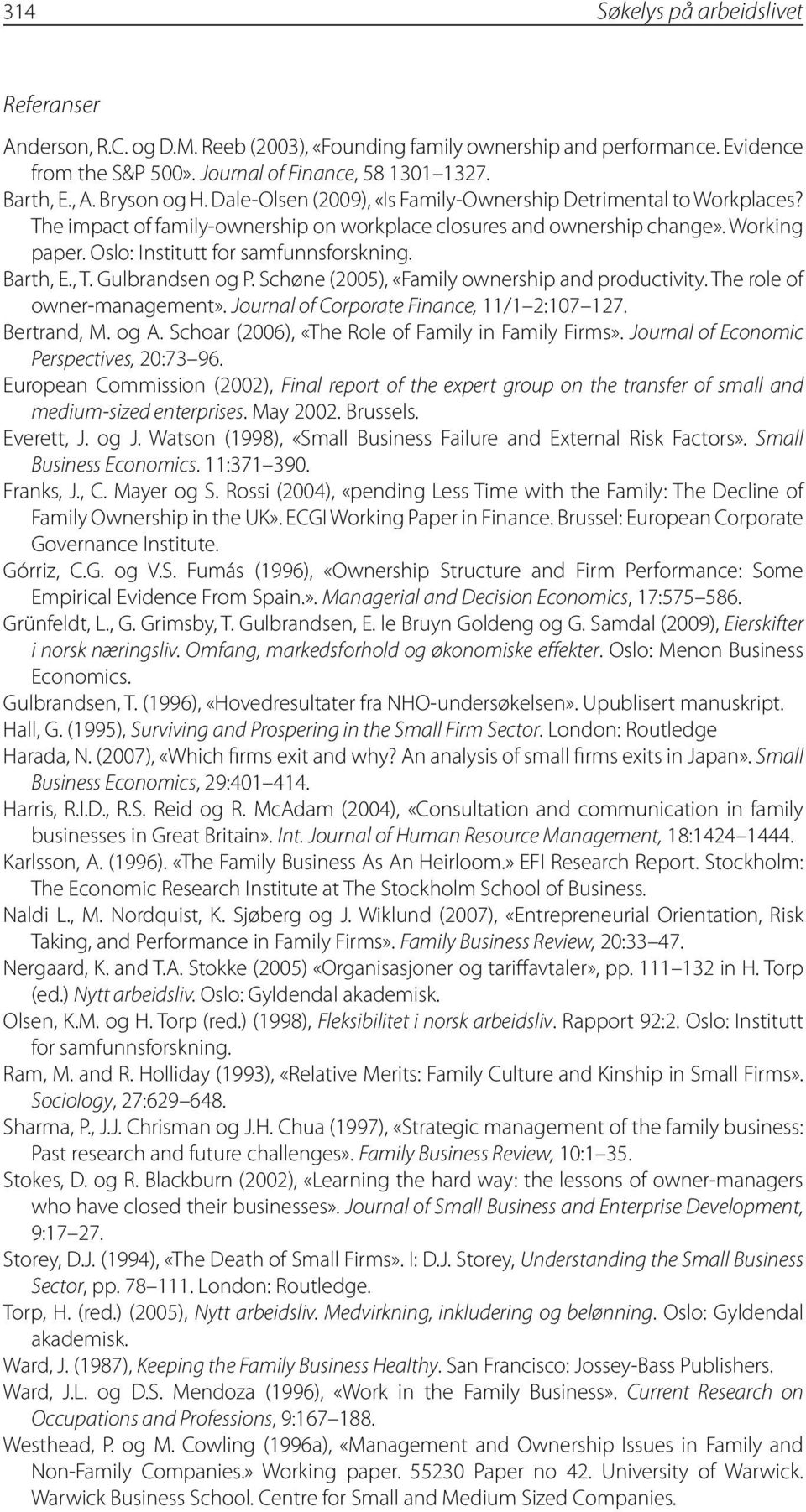 314 Søkelys på arbeidslivet

Referanser

Anderson, R.C. og D.M. Reeb (2003), «Founding family ownership and performance. Evidence from the S&P 500». Journal of Finance, 58 1301 1327.

Barth, E., A. Bryson og H. Dale-Olsen (2009), «Is Family-Ownership Detrimental to Workplaces? The impact of family-ownership on workplace closures and ownership change». Working paper. Oslo: Institutt for samfunnsforskning.

Barth, E., T. Gulbrandsen og P. Schøne (2005), «Family ownership and productivity. The role of owner-management». Journal of Corporate Finance, 11/1 2:107 127.

Bertrand, M. og A. Schoar (2006), «The Role of Family in Family Firms». Journal of Economic Perspectives, 20:73 96.

European Commission (2002), Final report of the expert group on the transfer of small and medium-sized enterprises. May 2002. Brussels.

Everett, J. og J. Watson (1998), «Small Business Failure and External Risk Factors». Small Business Economics. 11:371 390.

Franks, J., C. Mayer og S. Rossi (2004), «pending Less Time with the Family: The Decline of Family Ownership in the UK». ECGI Working Paper in Finance. Brussel: European Corporate Governance Institute.

Górriz, C.G. og V.S. Fumás (1996), «Ownership Structure and Firm Performance: Some Empirical Evidence From Spain.». Managerial and Decision Economics, 17:575 586.

Grünfeldt, L., G. Grimsby, T. Gulbrandsen, E. le Bruyn Goldeng og G. Samdal (2009), Eierskifter i norsk næringsliv. Omfang, markedsforhold og økonomiske effekter. Oslo: Menon Business Economics.

Gulbrandsen, T. (1996), «Hovedresultater fra NHO-undersøkelsen». Upublisert manuskript.

Hall, G. (1995), Surviving and Prospering in the Small Firm Sector. London: Routledge

Harada, N. (2007), «Which firms exit and why? An analysis of small firms exits in Japan». Small Business Economics, 29:401 414.

Harris, R.I.D., R.S. Reid og R. McAdam (2004), «Consultation and communication in family businesses in Great Britain». Int. Journal of Human Resource Management, 18:1424 1444.

Karlsson, A. (1996). «The Family Business As An Heirloom.» EFI Research Report. Stockholm: The Economic Research Institute at The Stockholm School of Business.

Naldi L., M. Nordquist, K. Sjøberg og J. Wiklund (2007), «Entrepreneurial Orientation, Risk Taking, and Performance in Family Firms». Family Business Review, 20:33 47.

Nergaard, K. and T.A. Stokke (2005) «Organisasjoner og tariffavtaler», pp. 111 132 in H. Torp (ed.) Nytt arbeidsliv. Oslo: Gyldendal akademisk.

Olsen, K.M. og H. Torp (red.) (1998), Fleksibilitet i norsk arbeidsliv. Rapport 92:2. Oslo: Institutt for samfunnsforskning.

Ram, M. and R. Holliday (1993), «Relative Merits: Family Culture and Kinship in Small Firms». Sociology, 27:629 648.

Sharma, P., J.J. Chrisman og J.H. Chua (1997), «Strategic management of the family business: Past research and future challenges». Family Business Review, 10:1 35.

Stokes, D. og R. Blackburn (2002), «Learning the hard way: the lessons of owner-managers who have closed their businesses». Journal of Small Business and Enterprise Development, 9:17 27.

Storey, D.J. (1994), «The Death of Small Firms». I: D.J. Storey, Understanding the Small Business Sector, pp. 78 111. London: Routledge.

Torp, H. (red.) (2005), Nytt arbeidsliv. Medvirkning, inkludering og belønning. Oslo: Gyldendal akademisk.

Ward, J. (1987), Keeping the Family Business Healthy. San Francisco: Jossey-Bass Publishers.

Ward, J.L. og D.S. Mendoza (1996), «Work in the Family Business». Current Research on Occupations and Professions, 9:167 188.

Westhead, P. og M. Cowling (1996a), «Management and Ownership Issues in Family and Non-Family Companies.» Working paper. 55230 Paper no 42. University of Warwick. Warwick Business School. Centre for Small and Medium Sized Companies.